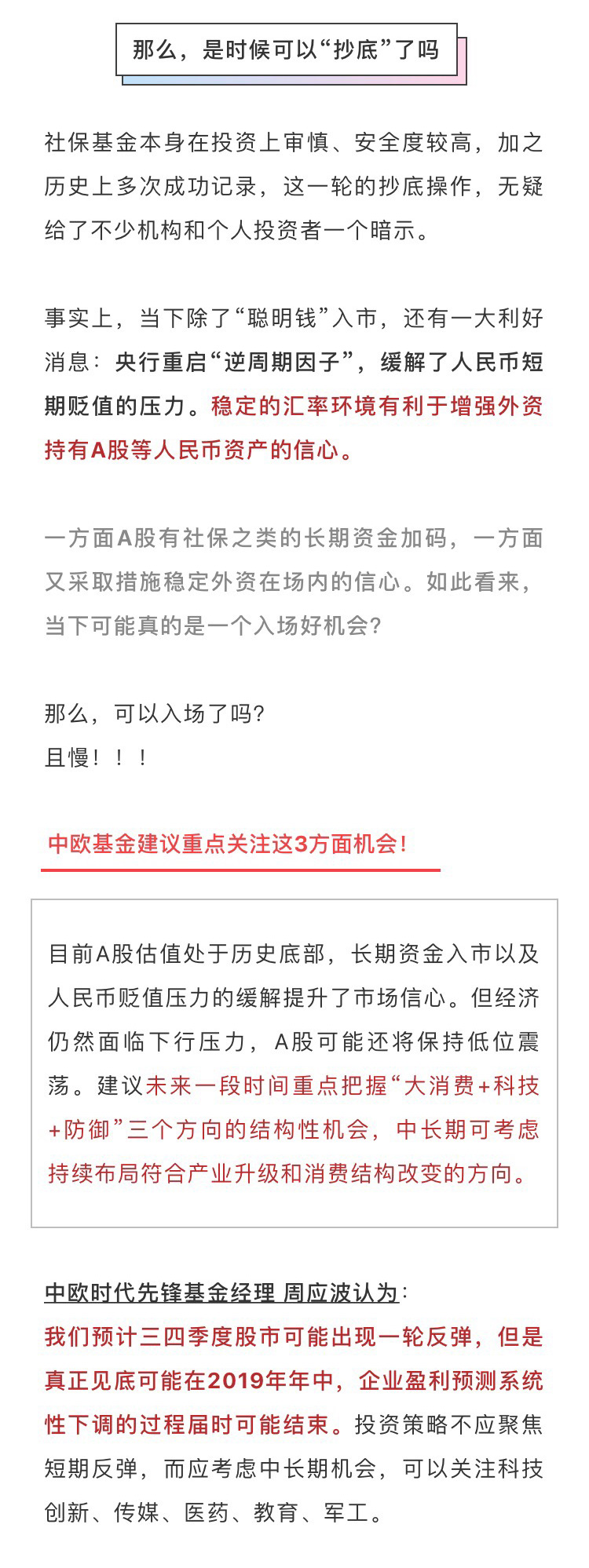 那么，是时候可以“抄底”了吗

社保基金本身在投资上审慎、安全度较高，加之历史上多次成功记录，这一轮的抄底操作，无疑给了不少机构和个人投资者一个暗示。

事实上，当下除了“聪明钱”入市，还有一大利好消息：央行重启“逆周期因子”，缓解了人民币短期贬值的压力。稳定的汇率环境有利于增强外资持有A股等人民币资产的信心。

一方面A股有社保之类的长期资金加码，一方面又采取措施稳定外资在场内的信心。如此看来，当下可能真的是一个入场好机会?

那么，可以入场了吗?
且慢！！！

中欧基金建议重点关注这3方面机会！

目前A股估值处于历史底部，长期资金入市以及人民币贬值压力的缓解提升了市场信心。但经济仍然面临下行压力，A股可能还将保持低位震荡。建议未来一段时间重点把握“大消费+科技+防御”三个方向的结构性机会，中长期可考虑持续布局符合产业升级和消费结构改变的方向。

中欧时代先锋基金经理 周应波认为：
我们预计三四季度股市可能出现一轮反弹，但是真正见底可能在2019年年中，企业盈利预测系统性下调的过程届时可能结束。投资策略不应聚焦短期反弹，而应考虑中长期机会，可以关注科技创新、传媒、医药、教育、军工。